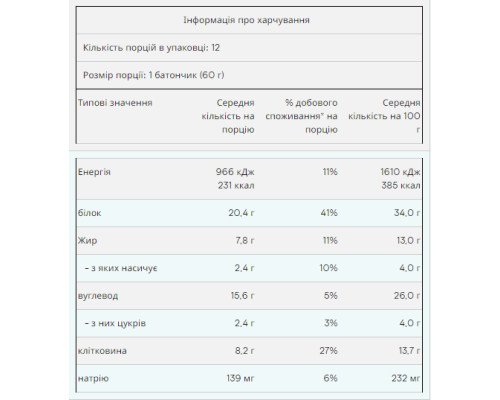 Інформація про харчування

Кількість порцій в упаковці: 12

Розмір порції: 1 батончик (60 г)

| Типові значення | Середня кількість на порцію | % добового споживання* на порцію | Середня кількість на 100 г |
|---|---|---|---|
| Енергія | 966 кДж 231 ккал | 11% | 1610 кДж 385 ккал |
| білок | 20,4 г | 41% | 34,0 г |
| Жир | 7,8 г | 11% | 13,0 г |
| - з яких насичує | 2,4 г | 10% | 4,0 г |
| вуглевод | 15,6 г | 5% | 26,0 г |
| - з них цукрів | 2,4 г | 3% | 4,0 г |
| клітковина | 8,2 г | 27% | 13,7 г |
| натрію | 139 мг | 6% | 232 мг |